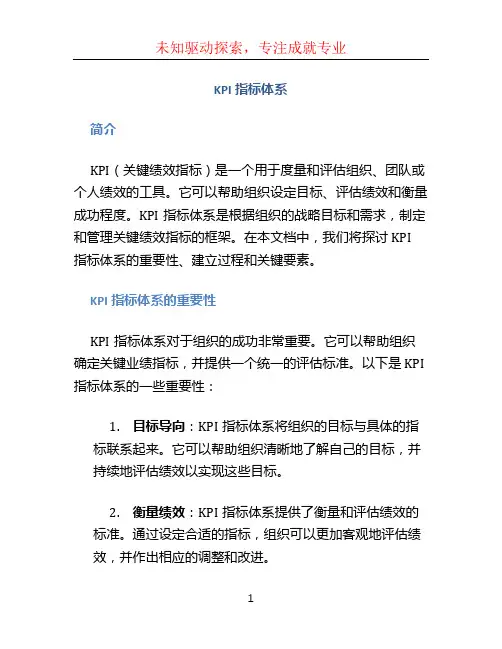 未知驱动探索，专注成就专业

KPI 指标体系

简介

KPI（关键绩效指标）是一个用于度量和评估组织、团队或个人绩效的工具。它可以帮助组织设定目标、评估绩效和衡量成功程度。KPI 指标体系是根据组织的战略目标和需求，制定和管理关键绩效指标的框架。在本文档中，我们将探讨 KPI 指标体系的重要性、建立过程和关键要素。

KPI 指标体系的重要性

KPI 指标体系对于组织的成功非常重要。它可以帮助组织确定关键业绩指标，并提供一个统一的评估标准。以下是 KPI 指标体系的一些重要性：

1. 目标导向：KPI 指标体系将组织的目标与具体的指标联系起来。它可以帮助组织清晰地了解自己的目标，并持续地评估绩效以实现这些目标。

2. 衡量绩效：KPI 指标体系提供了衡量和评估绩效的标准。通过设定合适的指标，组织可以更加客观地评估绩效，并作出相应的调整和改进。

1